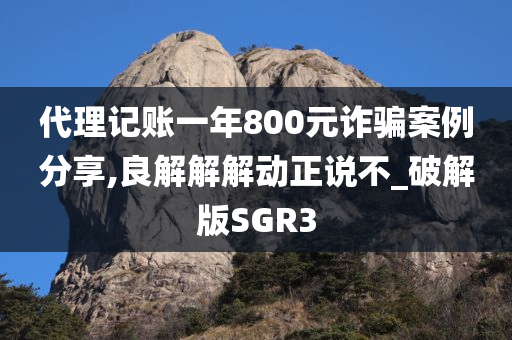 代理记账一年800元诈骗案例分享,良解解解动正说不_破解版SGR3